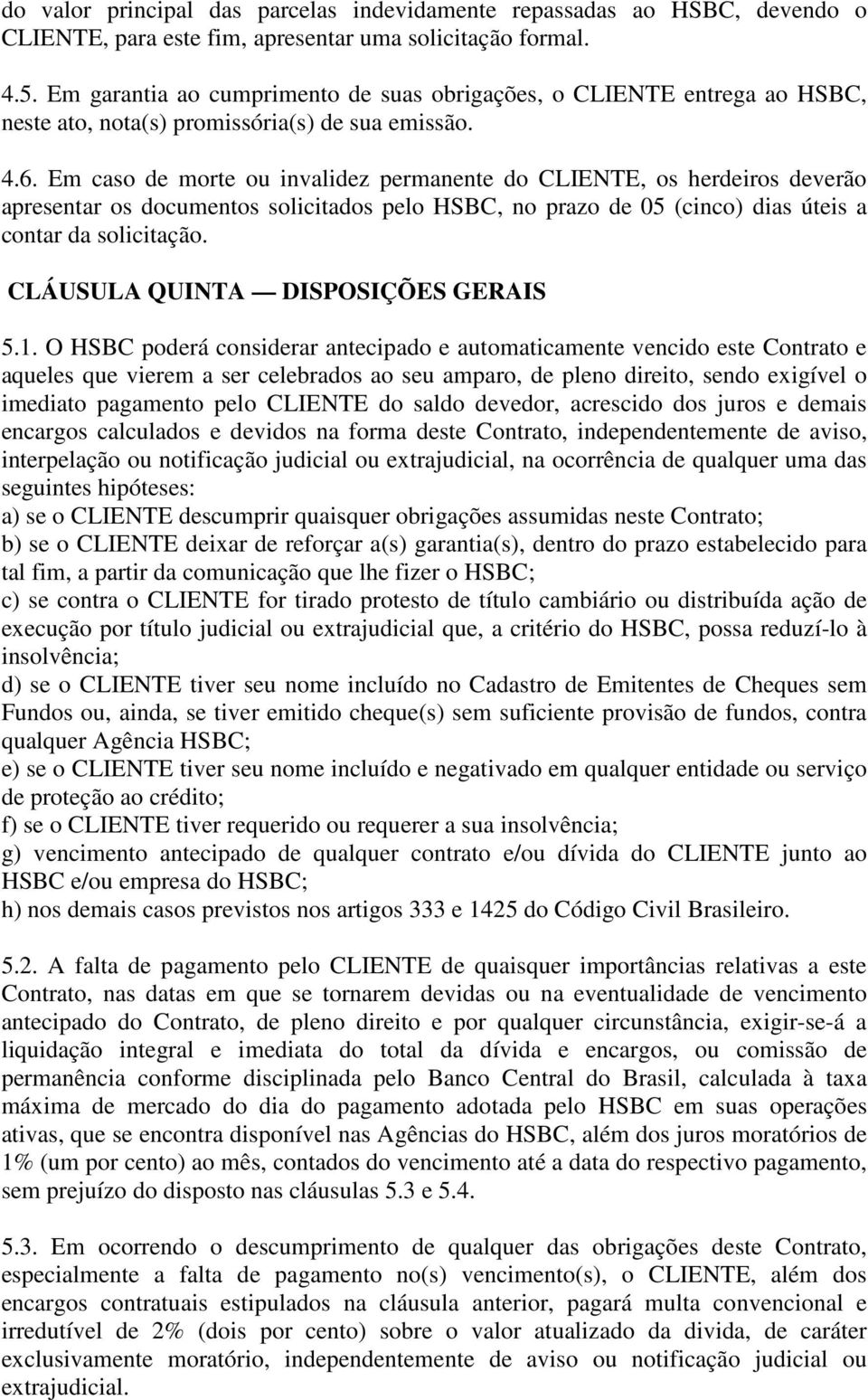 do valor principal das parcelas indevidamente repassadas ao HSBC, devendo o CLIENTE, para este fim, apresentar uma solicitação formal.

4.5. Em garantia ao cumprimento de suas obrigações, o CLIENTE entrega ao HSBC, neste ato, nota(s) promissória(s) de sua emissão.

4.6. Em caso de morte ou invalidez permanente do CLIENTE, os herdeiros deverão apresentar os documentos solicitados pelo HSBC, no prazo de 05 (cinco) dias úteis a contar da solicitação.

CLÁUSULA QUINTA — DISPOSIÇÕES GERAIS

5.1. O HSBC poderá considerar antecipado e automaticamente vencido este Contrato e aqueles que vierem a ser celebrados ao seu amparo, de pleno direito, sendo exigível o imediato pagamento pelo CLIENTE do saldo devedor, acrescido dos juros e demais encargos calculados e devidos na forma deste Contrato, independentemente de aviso, interpelação ou notificação judicial ou extrajudicial, na ocorrência de qualquer uma das seguintes hipóteses:
a) se o CLIENTE descumprir quaisquer obrigações assumidas neste Contrato;
b) se o CLIENTE deixar de reforçar a(s) garantia(s), dentro do prazo estabelecido para tal fim, a partir da comunicação que lhe fizer o HSBC;
c) se contra o CLIENTE for tirado protesto de título cambiário ou distribuída ação de execução por título judicial ou extrajudicial que, a critério do HSBC, possa reduzí-lo à insolvência;
d) se o CLIENTE tiver seu nome incluído no Cadastro de Emitentes de Cheques sem Fundos ou, ainda, se tiver emitido cheque(s) sem suficiente provisão de fundos, contra qualquer Agência HSBC;
e) se o CLIENTE tiver seu nome incluído e negativado em qualquer entidade ou serviço de proteção ao crédito;
f) se o CLIENTE tiver requerido ou requerer a sua insolvência;
g) vencimento antecipado de qualquer contrato e/ou dívida do CLIENTE junto ao HSBC e/ou empresa do HSBC;
h) nos demais casos previstos nos artigos 333 e 1425 do Código Civil Brasileiro.

5.2. A falta de pagamento pelo CLIENTE de quaisquer importâncias relativas a este Contrato, nas datas em que se tornarem devidas ou na eventualidade de vencimento antecipado do Contrato, de pleno direito e por qualquer circunstância, exigir-se-á a liquidação integral e imediata do total da dívida e encargos, ou comissão de permanência conforme disciplinada pelo Banco Central do Brasil, calculada à taxa máxima de mercado do dia do pagamento adotada pelo HSBC em suas operações ativas, que se encontra disponível nas Agências do HSBC, além dos juros moratórios de 1% (um por cento) ao mês, contados do vencimento até a data do respectivo pagamento, sem prejuízo do disposto nas cláusulas 5.3 e 5.4.

5.3. Em ocorrendo o descumprimento de qualquer das obrigações deste Contrato, especialmente a falta de pagamento no(s) vencimento(s), o CLIENTE, além dos encargos contratuais estipulados na cláusula anterior, pagará multa convencional e irredutível de 2% (dois por cento) sobre o valor atualizado da divida, de caráter exclusivamente moratório, independentemente de aviso ou notificação judicial ou extrajudicial.